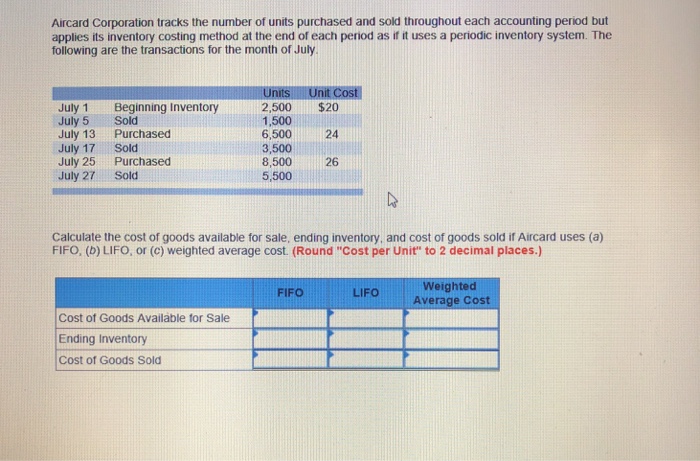 Aircard Corporation tracks the number of units purchased and sold throughout each accounting period but applies its inventory costing method at the end of each period as if it uses a periodic inventory system. The following are the transactions for the month of July.

| | | Units | Unit Cost |
|---|---|---|---|
| July 1 | Beginning Inventory | 2,500 | $20 |
| July 5 | Sold | 1,500 | |
| July 13 | Purchased | 6,500 | 24 |
| July 17 | Sold | 3,500 | |
| July 25 | Purchased | 8,500 | 26 |
| July 27 | Sold | 5,500 | |

Calculate the cost of goods available for sale, ending inventory, and cost of goods sold if Aircard uses (a) FIFO, (b) LIFO, or (c) weighted average cost. (Round "Cost per Unit" to 2 decimal places.)

| | FIFO | LIFO | Weighted Average Cost |
|---|---|---|---|
| Cost of Goods Available for Sale | | | |
| Ending Inventory | | | |
| Cost of Goods Sold | | | |